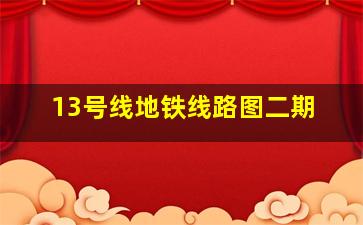 13号线地铁线路图二期